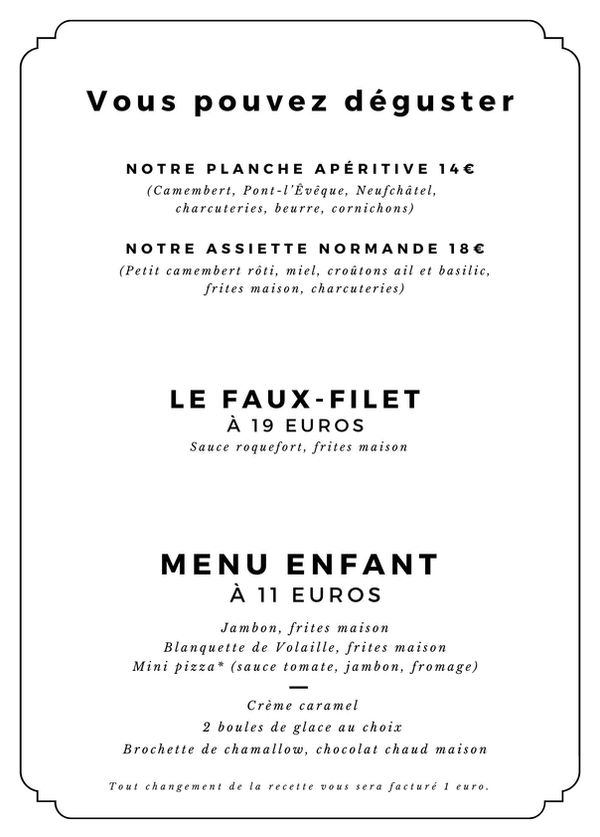 Vous pouvez déguster

NOTRE PLANCHE APÉRITIVE 14€
(Camembert, Pont-l'Évêque, Neufchâtel, charcuteries, beurre, cornichons)

NOTRE ASSIETTE NORMANDE 18€
(Petit camembert rôti, miel, croûtons ail et basilic, frites maison, charcuteries)

LE FAUX-FILET
À 19 EUROS
Sauce roquefort, frites maison

MENU ENFANT
À 11 EUROS
Jambon, frites maison
Blanquette de Volaille, frites maison
Mini pizza* (sauce tomate, jambon, fromage)
—
Crème caramel
2 boules de glace au choix
Brochette de chamallow, chocolat chaud maison

Tout changement de la recette vous sera facturé 1 euro.